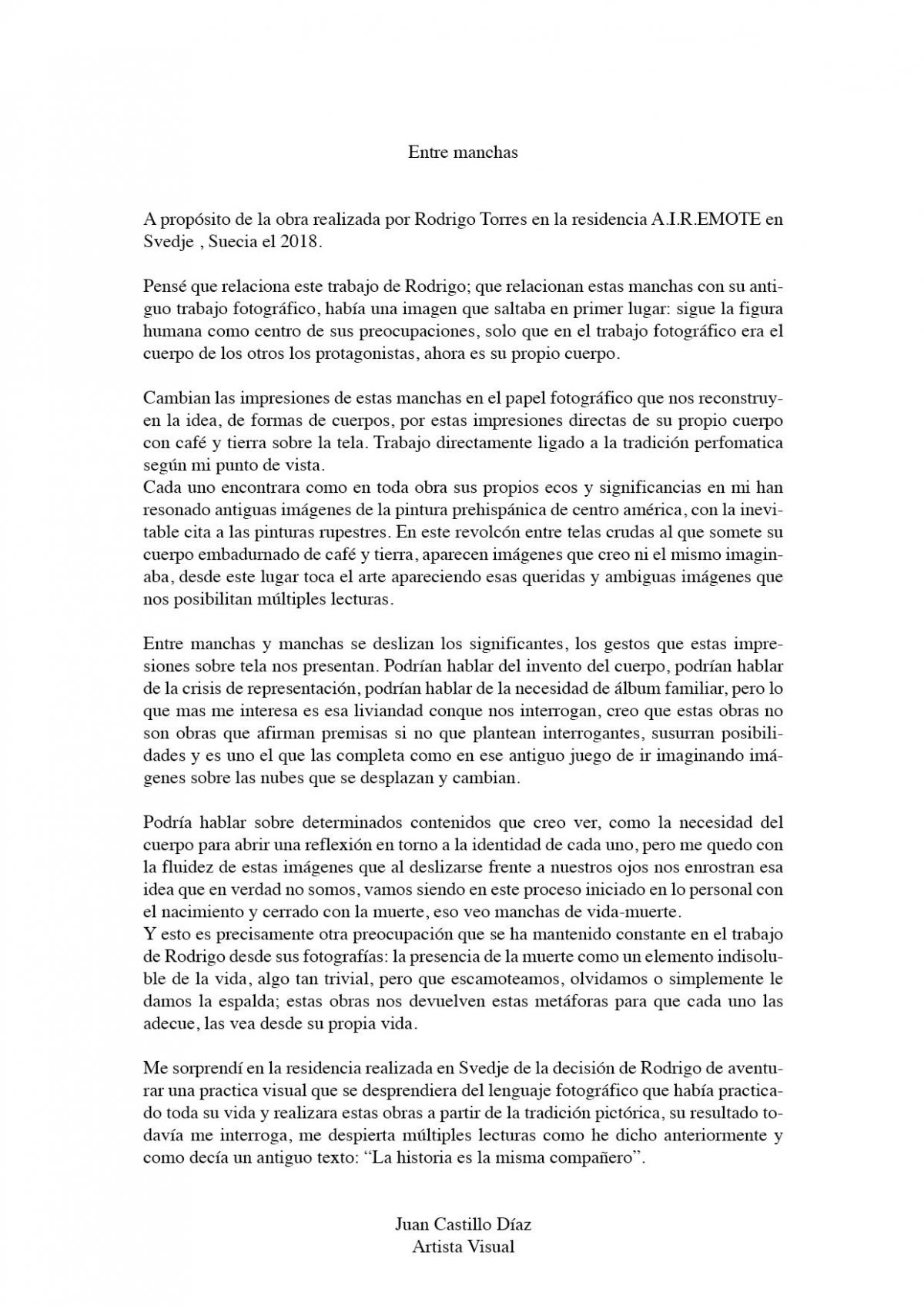 Entre manchas

A propósito de la obra realizada por Rodrigo Torres en la residencia A.I.R.EMOTE en Svedje , Suecia el 2018.

Pensé que relaciona este trabajo de Rodrigo; que relacionan estas manchas con su antiguo trabajo fotográfico, había una imagen que saltaba en primer lugar: sigue la figura humana como centro de sus preocupaciones, solo que en el trabajo fotográfico era el cuerpo de los otros los protagonistas, ahora es su propio cuerpo.

Cambian las impresiones de estas manchas en el papel fotográfico que nos reconstruyen la idea, de formas de cuerpos, por estas impresiones directas de su propio cuerpo con café y tierra sobre la tela. Trabajo directamente ligado a la tradición perfomatica según mi punto de vista.
Cada uno encontrara como en toda obra sus propios ecos y significancias en mi han resonado antiguas imágenes de la pintura prehispánica de centro américa, con la inevitable cita a las pinturas rupestres. En este revolcón entre telas crudas al que somete su cuerpo embadurnado de café y tierra, aparecen imágenes que creo ni el mismo imaginaba, desde este lugar toca el arte apareciendo esas queridas y ambiguas imágenes que nos posibilitan múltiples lecturas.

Entre manchas y manchas se deslizan los significantes, los gestos que estas impresiones sobre tela nos presentan. Podrían hablar del invento del cuerpo, podrían hablar de la crisis de representación, podrían hablar de la necesidad de álbum familiar, pero lo que mas me interesa es esa liviandad conque nos interrogan, creo que estas obras no son obras que afirman premisas si no que plantean interrogantes, susurran posibilidades y es uno el que las completa como en ese antiguo juego de ir imaginando imágenes sobre las nubes que se desplazan y cambian.

Podría hablar sobre determinados contenidos que creo ver, como la necesidad del cuerpo para abrir una reflexión en torno a la identidad de cada uno, pero me quedo con la fluidez de estas imágenes que al deslizarse frente a nuestros ojos nos enrostran esa idea que en verdad no somos, vamos siendo en este proceso iniciado en lo personal con el nacimiento y cerrado con la muerte, eso veo manchas de vida-muerte.
Y esto es precisamente otra preocupación que se ha mantenido constante en el trabajo de Rodrigo desde sus fotografías: la presencia de la muerte como un elemento indisoluble de la vida, algo tan trivial, pero que escamoteamos, olvidamos o simplemente le damos la espalda; estas obras nos devuelven estas metáforas para que cada uno las adecue, las vea desde su propia vida.

Me sorprendí en la residencia realizada en Svedje de la decisión de Rodrigo de aventurar una practica visual que se desprendiera del lenguaje fotográfico que había practicado toda su vida y realizara estas obras a partir de la tradición pictórica, su resultado todavía me interroga, me despierta múltiples lecturas como he dicho anteriormente y como decía un antiguo texto: “La historia es la misma compañero”.

Juan Castillo Díaz
Artista Visual